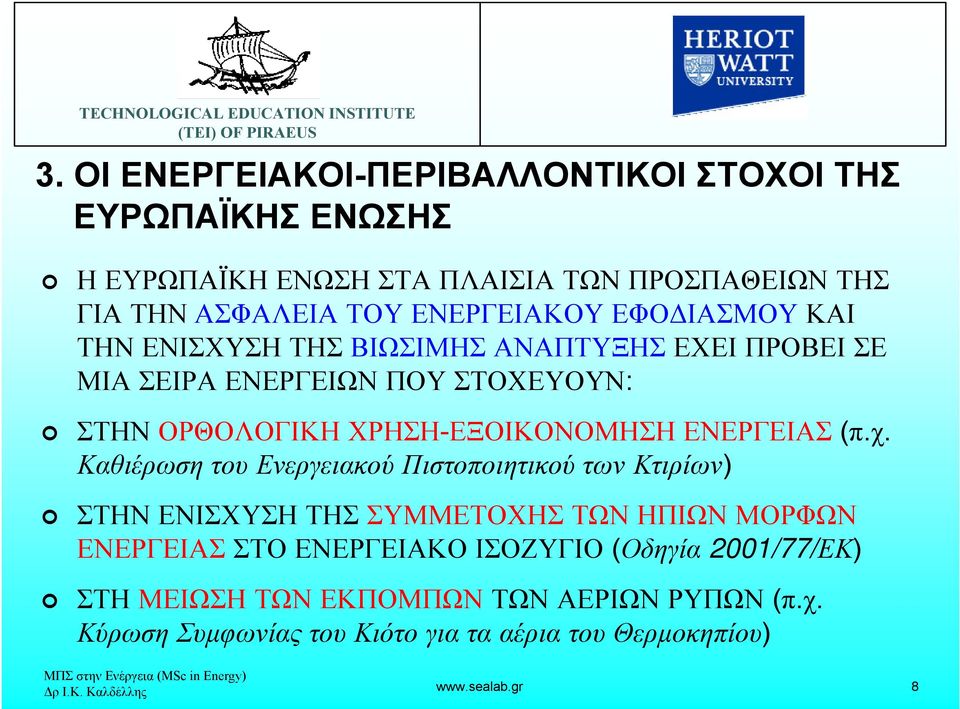 TECHNOLOGICAL EDUCATION INSTITUTE
(TEI) OF PIRAEUS

HERIOT WATT UNIVERSITY

3. ΟΙ ΕΝΕΡΓΕΙΑΚΟΙ-ΠΕΡΙΒΑΛΛΟΝΤΙΚΟΙ ΣΤΟΧΟΙ ΤΗΣ ΕΥΡΩΠΑΪΚΗΣ ΕΝΩΣΗΣ

Η ΕΥΡΩΠΑΪΚΗ ΕΝΩΣΗ ΣΤΑ ΠΛΑΙΣΙΑ ΤΩΝ ΠΡΟΣΠΑΘΕΙΩΝ ΤΗΣ ΓΙΑ ΤΗΝ ΑΣΦΑΛΕΙΑ ΤΟΥ ΕΝΕΡΓΕΙΑΚΟΥ ΕΦΟΔΙΑΣΜΟΥ ΚΑΙ ΤΗΝ ΕΝΙΣΧΥΣΗ ΤΗΣ ΒΙΩΣΙΜΗΣ ΑΝΑΠΤΥΞΗΣ ΕΧΕΙ ΠΡΟΒΕΙ ΣΕ ΜΙΑ ΣΕΙΡΑ ΕΝΕΡΓΕΙΩΝ ΠΟΥ ΣΤΟΧΕΥΟΥΝ:

ΣΤΗΝ ΟΡΘΟΛΟΓΙΚΗ ΧΡΗΣΗ-ΕΞΟΙΚΟΝΟΜΗΣΗ ΕΝΕΡΓΕΙΑΣ (π.χ. Καθιέρωση του Ενεργειακού Πιστοποιητικού των Κτιρίων)

ΣΤΗΝ ΕΝΙΣΧΥΣΗ ΤΗΣ ΣΥΜΜΕΤΟΧΗΣ ΤΩΝ ΗΠΙΩΝ ΜΟΡΦΩΝ ΕΝΕΡΓΕΙΑΣ ΣΤΟ ΕΝΕΡΓΕΙΑΚΟ ΙΣΟΖΥΓΙΟ (Οδηγία 2001/77/ΕΚ)

ΣΤΗ ΜΕΙΩΣΗ ΤΩΝ ΕΚΠΟΜΠΩΝ ΤΩΝ ΑΕΡΙΩΝ ΡΥΠΩΝ (π.χ. Κύρωση Συμφωνίας του Κιότο για τα αέρια του Θερμοκηπίου)

ΜΠΣ στην Ενέργεια (MSc in Energy)
Δρ Ι.Κ. Καλδέλλης

www.sealab.gr

8